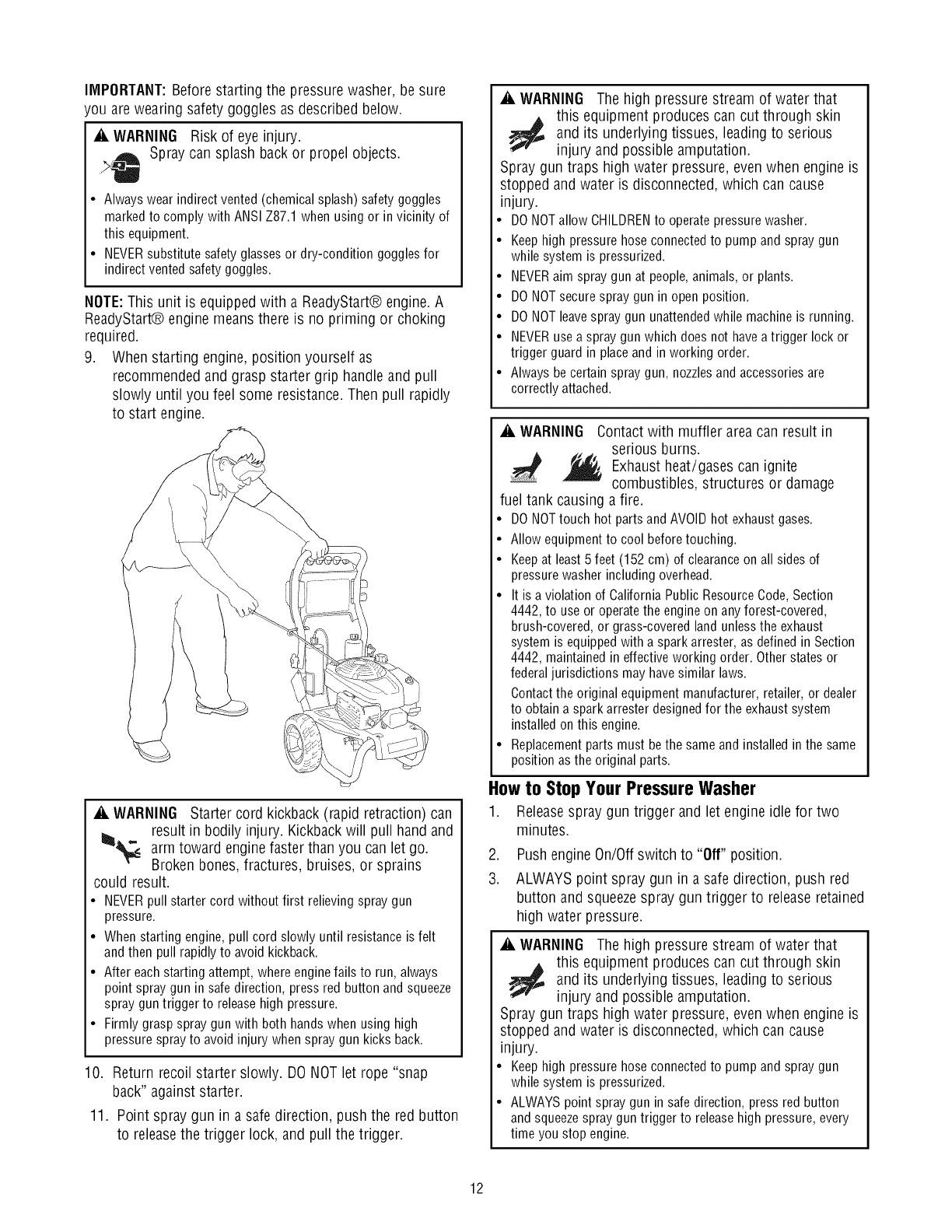 IMPORTANT: Before starting the pressure washer, be sure you are wearing safety goggles as described below.

WARNING Risk of eye injury.
Spray can splash back or propel objects.

• Always wear indirect vented (chemical splash) safety goggles marked to comply with ANSI Z87.1 when using or in vicinity of this equipment.
• NEVER substitute safety glasses or dry-condition goggles for indirect vented safety goggles.

NOTE: This unit is equipped with a ReadyStart® engine. A ReadyStart® engine means there is no priming or choking required.

9. When starting engine, position yourself as recommended and grasp starter grip handle and pull slowly until you feel some resistance. Then pull rapidly to start engine.

WARNING Starter cord kickback (rapid retraction) can result in bodily injury. Kickback will pull hand and arm toward engine faster than you can let go. Broken bones, fractures, bruises, or sprains could result.

• NEVER pull starter cord without first relieving spray gun pressure.
• When starting engine, pull cord slowly until resistance is felt and then pull rapidly to avoid kickback.
• After each starting attempt, where engine fails to run, always point spray gun in safe direction, press red button and squeeze spray gun trigger to release high pressure.
• Firmly grasp spray gun with both hands when using high pressure spray to avoid injury when spray gun kicks back.

10. Return recoil starter slowly. DO NOT let rope "snap back" against starter.

11. Point spray gun in a safe direction, push the red button to release the trigger lock, and pull the trigger.

WARNING The high pressure stream of water that this equipment produces can cut through skin and its underlying tissues, leading to serious injury and possible amputation.
Spray gun traps high water pressure, even when engine is stopped and water is disconnected, which can cause injury.

• DO NOT allow CHILDREN to operate pressure washer.
• Keep high pressure hose connected to pump and spray gun while system is pressurized.
• NEVER aim spray gun at people, animals, or plants.
• DO NOT secure spray gun in open position.
• DO NOT leave spray gun unattended while machine is running.
• NEVER use a spray gun which does not have a trigger lock or trigger guard in place and in working order.
• Always be certain spray gun, nozzles and accessories are correctly attached.

WARNING Contact with muffler area can result in serious burns.
Exhaust heat/gases can ignite combustibles, structures or damage fuel tank causing a fire.

• DO NOT touch hot parts and AVOID hot exhaust gases.
• Allow equipment to cool before touching.
• Keep at least 5 feet (152 cm) of clearance on all sides of pressure washer including overhead.
• It is a violation of California Public Resource Code, Section 4442, to use or operate the engine on any forest-covered, brush-covered, or grass-covered land unless the exhaust system is equipped with a spark arrester, as defined in Section 4442, maintained in effective working order. Other states or federal jurisdictions may have similar laws.
Contact the original equipment manufacturer, retailer, or dealer to obtain a spark arrester designed for the exhaust system installed on this engine.
• Replacement parts must be the same and installed in the same position as the original parts.

How to Stop Your Pressure Washer

1. Release spray gun trigger and let engine idle for two minutes.
2. Push engine On/Off switch to "Off" position.
3. ALWAYS point spray gun in a safe direction, push red button and squeeze spray gun trigger to release retained high water pressure.

WARNING The high pressure stream of water that this equipment produces can cut through skin and its underlying tissues, leading to serious injury and possible amputation.
Spray gun traps high water pressure, even when engine is stopped and water is disconnected, which can cause injury.

• Keep high pressure hose connected to pump and spray gun while system is pressurized.
• ALWAYS point spray gun in safe direction, press red button and squeeze spray gun trigger to release high pressure, every time you stop engine.

12